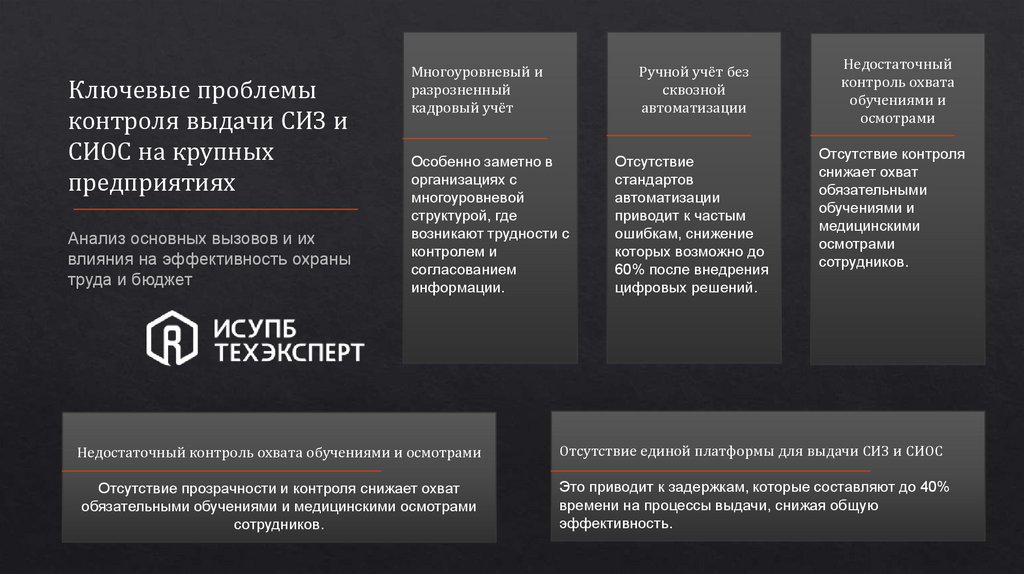 Ключевые проблемы контроля выдачи СИЗ и СИОС на крупных предприятиях

Анализ основных вызовов и их влияния на эффективность охраны труда и бюджет

ИСУПБ ТЕХЭКСПЕРТ

Многоуровневый и разрозненный кадровый учёт

Особенно заметно в организациях с многоуровневой структурой, где возникают трудности с контролем и согласованием информации.

Ручной учёт без сквозной автоматизации

Отсутствие стандартов автоматизации приводит к частым ошибкам, снижение которых возможно до 60% после внедрения цифровых решений.

Недостаточный контроль охвата обучениями и осмотрами

Отсутствие контроля снижает охват обязательными обучениями и медицинскими осмотрами сотрудников.

Недостаточный контроль охвата обучениями и осмотрами

Отсутствие прозрачности и контроля снижает охват обязательными обучениями и медицинскими осмотрами сотрудников.

Отсутствие единой платформы для выдачи СИЗ и СИОС

Это приводит к задержкам, которые составляют до 40% времени на процессы выдачи, снижая общую эффективность.